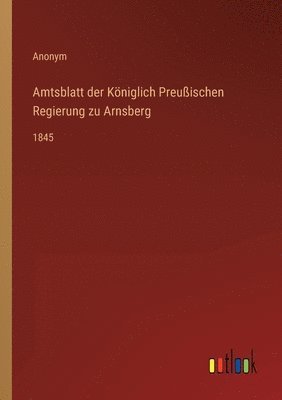 Anonym

Amtsblatt der Königlich Preußischen Regierung zu Arnsberg

1845

outlook